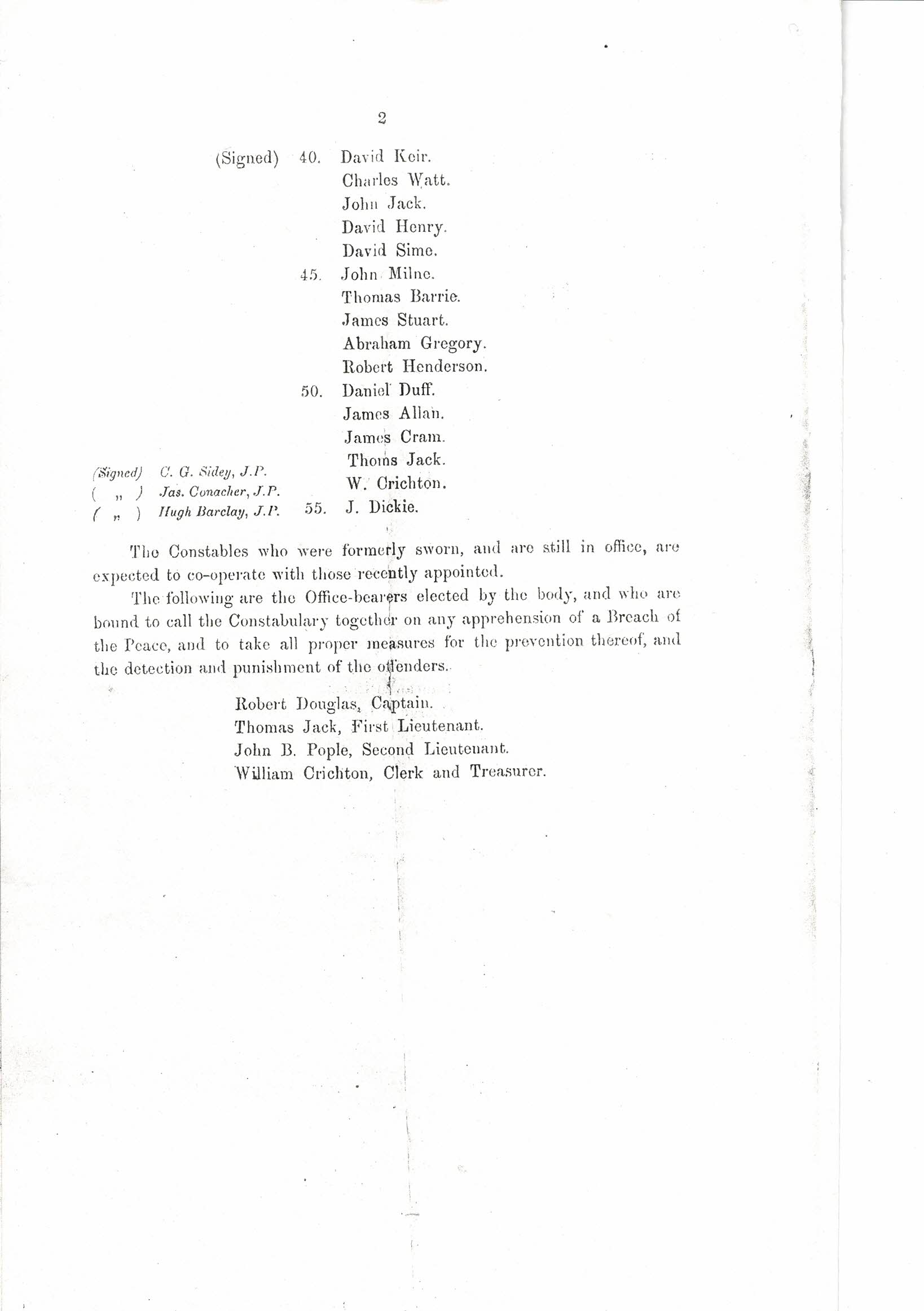 2

(Signed) 40. David Keir.
Charles Watt.
John Jack.
David Henry.
David Sime.
45. John Milne.
Thomas Barrie.
James Stuart.
Abraham Gregory.
Robert Henderson.
50. Daniel Duff.
James Allan.
James Cram.
Thoms Jack.
W. Crichton.
55. J. Dickie.

(Signed) C. G. Sidey, J.P.
( „ ) Jas. Conacher, J.P.
( „ ) Hugh Barclay, J.P.

The Constables who were formerly sworn, and are still in office, are expected to co-operate with those recently appointed.

The following are the Office-bearers elected by the body, and who are bound to call the Constabulary together on any apprehension of a Breach of the Peace, and to take all proper measures for the prevention thereof, and the detection and punishment of the offenders.

Robert Douglas, Captain.
Thomas Jack, First Lieutenant.
John B. Pople, Second Lieutenant.
William Crichton, Clerk and Treasurer.